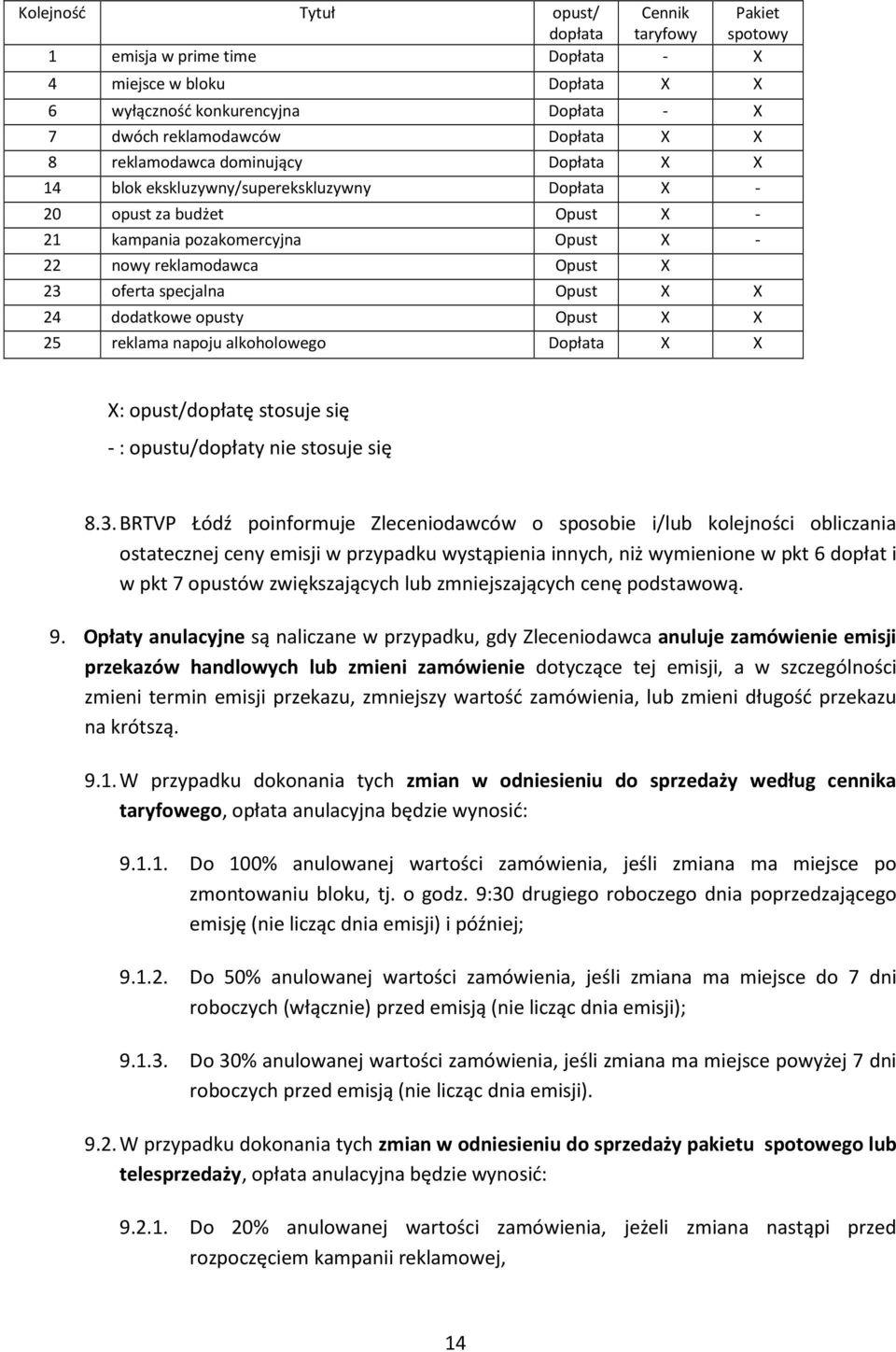 | Kolejność | Tytuł | opust/ dopłata | Cennik taryfowy | Pakiet spotowy |
|---|---|---|---|---|
| 1 | emisja w prime time | Dopłata | - | X |
| 4 | miejsce w bloku | Dopłata | X | X |
| 6 | wyłączność konkurencyjna | Dopłata | - | X |
| 7 | dwóch reklamodawców | Dopłata | X | X |
| 8 | reklamodawca dominujący | Dopłata | X | X |
| 14 | blok ekskluzywny/superekskluzywny | Dopłata | X | - |
| 20 | opust za budżet | Opust | X | - |
| 21 | kampania pozakomercyjna | Opust | X | - |
| 22 | nowy reklamodawca | Opust | X | |
| 23 | oferta specjalna | Opust | X | X |
| 24 | dodatkowe opusty | Opust | X | X |
| 25 | reklama napoju alkoholowego | Dopłata | X | X |

X: opust/dopłatę stosuje się
- : opustu/dopłaty nie stosuje się

8.3. BRTVP Łódź poinformuje Zleceniodawców o sposobie i/lub kolejności obliczania ostatecznej ceny emisji w przypadku wystąpienia innych, niż wymienione w pkt 6 dopłat i w pkt 7 opustów zwiększających lub zmniejszających cenę podstawową.

9. Opłaty anulacyjne są naliczane w przypadku, gdy Zleceniodawca anuluje zamówienie emisji przekazów handlowych lub zmieni zamówienie dotyczące tej emisji, a w szczególności zmieni termin emisji przekazu, zmniejszy wartość zamówienia, lub zmieni długość przekazu na krótszą.

9.1. W przypadku dokonania tych zmian w odniesieniu do sprzedaży według cennika taryfowego, opłata anulacyjna będzie wynosić:

9.1.1. Do 100% anulowanej wartości zamówienia, jeśli zmiana ma miejsce po zmontowaniu bloku, tj. o godz. 9:30 drugiego roboczego dnia poprzedzającego emisję (nie licząc dnia emisji) i później;

9.1.2. Do 50% anulowanej wartości zamówienia, jeśli zmiana ma miejsce do 7 dni roboczych (włącznie) przed emisją (nie licząc dnia emisji);

9.1.3. Do 30% anulowanej wartości zamówienia, jeśli zmiana ma miejsce powyżej 7 dni roboczych przed emisją (nie licząc dnia emisji).

9.2. W przypadku dokonania tych zmian w odniesieniu do sprzedaży pakietu spotowego lub telesprzedaży, opłata anulacyjna będzie wynosić:

9.2.1. Do 20% anulowanej wartości zamówienia, jeżeli zmiana nastąpi przed rozpoczęciem kampanii reklamowej,

14